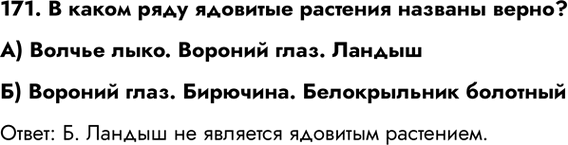 171. В каком ряду ядовитые растения названы верно?

А) Волчье лыко. Вороний глаз. Ландыш

Б) Вороний глаз. Бирючина. Белокрыльник болотный

Ответ: Б. Ландыш не является ядовитым растением.